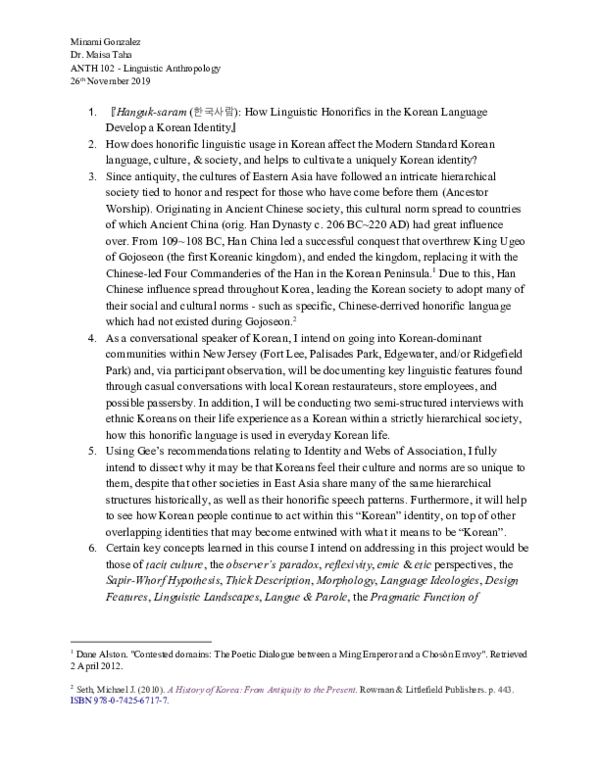 Minami Gonzalez
Dr. Maisa Taha
ANTH 102 - Linguistic Anthropology
26th November 2019

1. 『Hanguk-saram (한국사람): How Linguistic Honorifics in the Korean Language Develop a Korean Identity』
2. How does honorific linguistic usage in Korean affect the Modern Standard Korean language, culture, & society, and helps to cultivate a uniquely Korean identity?
3. Since antiquity, the cultures of Eastern Asia have followed an intricate hierarchical society tied to honor and respect for those who have come before them (Ancestor Worship). Originating in Ancient Chinese society, this cultural norm spread to countries of which Ancient China (orig. Han Dynasty c. 206 BC~220 AD) had great influence over. From 109~108 BC, Han China led a successful conquest that overthrew King Ugeo of Gojoseon (the first Koreanic kingdom), and ended the kingdom, replacing it with the Chinese-led Four Commanderies of the Han in the Korean Peninsula.$^{1}$ Due to this, Han Chinese influence spread throughout Korea, leading the Korean society to adopt many of their social and cultural norms - such as specific, Chinese-derrived honorific language which had not existed during Gojoseon.$^{2}$
4. As a conversational speaker of Korean, I intend on going into Korean-dominant communities within New Jersey (Fort Lee, Palisades Park, Edgewater, and/or Ridgefield Park) and, via participant observation, will be documenting key linguistic features found through casual conversations with local Korean restaurateurs, store employees, and possible passersby. In addition, I will be conducting two semi-structured interviews with ethnic Koreans on their life experience as a Korean within a strictly hierarchical society, how this honorific language is used in everyday Korean life.
5. Using Gee's recommendations relating to Identity and Webs of Association, I fully intend to dissect why it may be that Koreans feel their culture and norms are so unique to them, despite that other societies in East Asia share many of the same hierarchical structures historically, as well as their honorific speech patterns. Furthermore, it will help to see how Korean people continue to act within this "Korean" identity, on top of other overlapping identities that may become entwined with what it means to be "Korean".
6. Certain key concepts learned in this course I intend on addressing in this project would be those of tacit culture, the observer's paradox, reflexivity, emic & etic perspectives, the Sapir-Whorf Hypothesis, Thick Description, Morphology, Language Ideologies, Design Features, Linguistic Landscapes, Langue & Parole, the Pragmatic Function of

$^{1}$ Dane Alston. "Contested domains: The Poetic Dialogue between a Ming Emperor and a Chosŏn Envoy". Retrieved 2 April 2012.

$^{2}$ Seth, Michael J. (2010). A History of Korea: From Antiquity to the Present. Rowman & Littlefield Publishers. p. 443. ISBN 978-0-7425-6717-7.